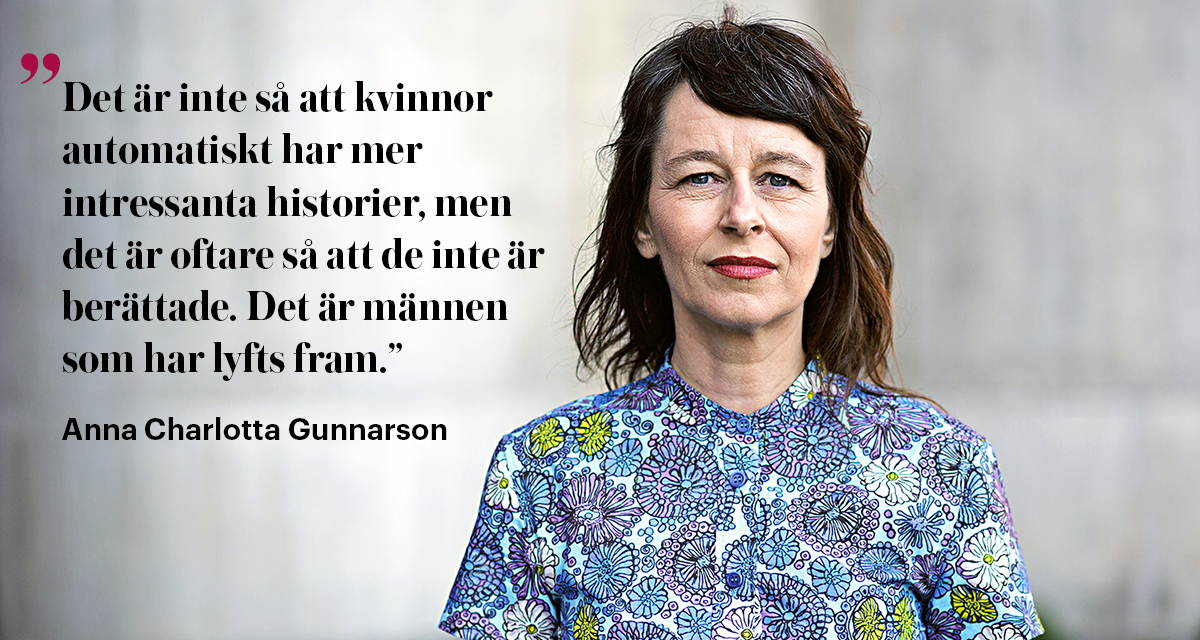 ”Det är inte så att kvinnor automatiskt har mer intressanta historier, men det är oftare så att de inte är berättade. Det är männen som har lyfts fram.”

Anna Charlotta Gunnarson